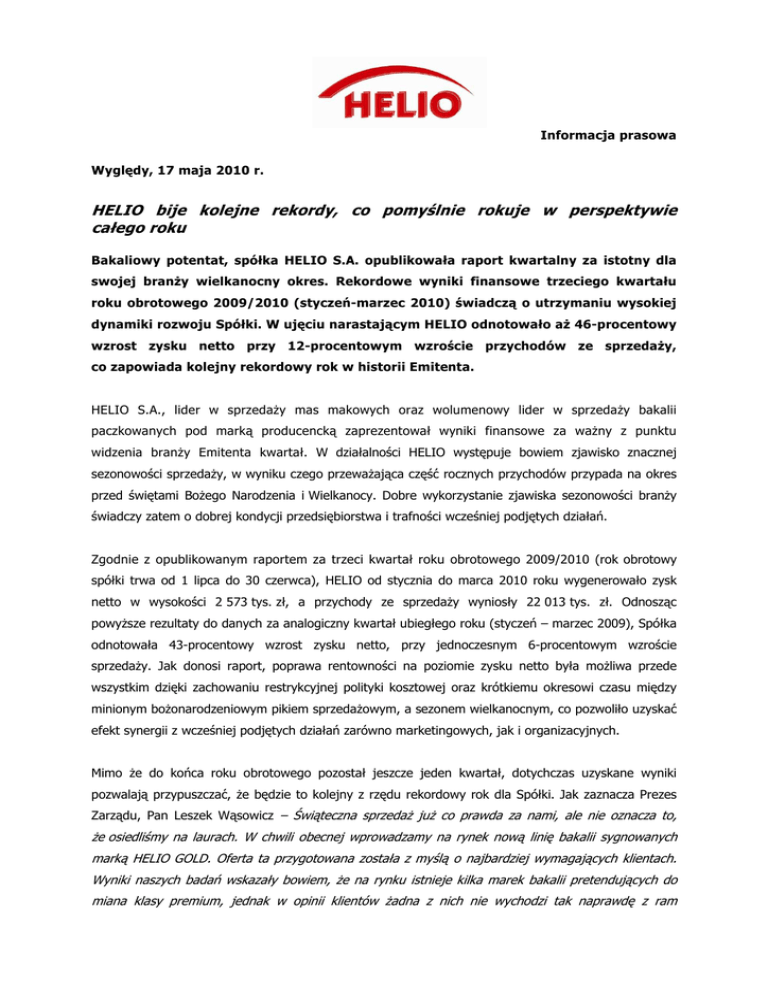 HELIO

Informacja prasowa

Wyględy, 17 maja 2010 r.

HELIO bije kolejne rekordy, co pomyślnie rokuje w perspektywie całego roku

Bakaliowy potentat, spółka HELIO S.A. opublikowała raport kwartalny za istotny dla swojej branży wielkanocny okres. Rekordowe wyniki finansowe trzeciego kwartału roku obrotowego 2009/2010 (styczeń-marzec 2010) świadczą o utrzymaniu wysokiej dynamiki rozwoju Spółki. W ujęciu narastającym HELIO odnotowało aż 46-procentowy wzrost zysku netto przy 12-procentowym wzroście przychodów ze sprzedaży, co zapowiada kolejny rekordowy rok w historii Emitenta.

HELIO S.A., lider w sprzedaży mas makowych oraz wolumenowy lider w sprzedaży bakalii paczkowanych pod marką producencką zaprezentował wyniki finansowe za ważny z punktu widzenia branży Emitenta kwartał. W działalności HELIO występuje bowiem zjawisko znacznej sezonowości sprzedaży, w wyniku czego przeważająca część rocznych przychodów przypada na okres przed świętami Bożego Narodzenia i Wielkanocy. Dobre wykorzystanie zjawiska sezonowości branży świadczy zatem o dobrej kondycji przedsiębiorstwa i trafności wcześniej podjętych działań.

Zgodnie z opublikowanym raportem za trzeci kwartał roku obrotowego 2009/2010 (rok obrotowy spółki trwa od 1 lipca do 30 czerwca), HELIO od stycznia do marca 2010 roku wygenerowało zysk netto w wysokości 2 573 tys. zł, a przychody ze sprzedaży wyniosły 22 013 tys. zł. Odnosząc powyższe rezultaty do danych za analogiczny kwartał ubiegłego roku (styczeń – marzec 2009), Spółka odnotowała 43-procentowy wzrost zysku netto, przy jednoczesnym 6-procentowym wzroście sprzedaży. Jak donosi raport, poprawa rentowności na poziomie zysku netto była możliwa przede wszystkim dzięki zachowaniu restrykcyjnej polityki kosztowej oraz krótkiemu okresowi czasu między minionym bożonarodzeniowym pikiem sprzedażowym, a sezonem wielkanocnym, co pozwoliło uzyskać efekt synergii z wcześniej podjętych działań zarówno marketingowych, jak i organizacyjnych.

Mimo że do końca roku obrotowego pozostał jeszcze jeden kwartał, dotychczas uzyskane wyniki pozwalają przypuszczać, że będzie to kolejny z rzędu rekordowy rok dla Spółki. Jak zaznacza Prezes Zarządu, Pan Leszek Wąsowicz – Świąteczna sprzedaż już co prawda za nami, ale nie oznacza to, że osiedliśmy na laurach. W chwili obecnej wprowadzamy na rynek nową linię bakalii sygnowanych marką HELIO GOLD. Oferta ta przygotowana została z myślą o najbardziej wymagających klientach. Wyniki naszych badań wskazały bowiem, że na rynku istnieje kilka marek bakalii pretendujących do miana klasy premium, jednak w opinii klientów żadna z nich nie wychodzi tak naprawdę z ram